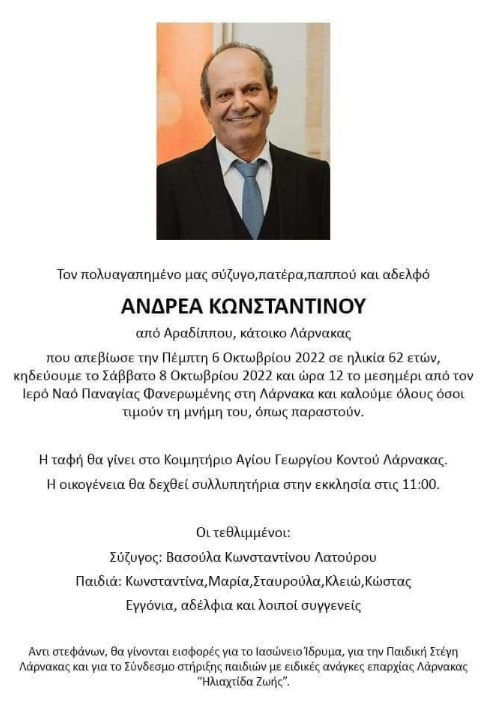 Τον πολυαγαπημένο μας σύζυγο,πατέρα,παππού και αδελφό

ΑΝΔΡΕΑ ΚΩΝΣΤΑΝΤΙΝΟΥ

από Αραδίππου, κάτοικο Λάρνακας

που απεβίωσε την Πέμπτη 6 Οκτωβρίου 2022 σε ηλικία 62 ετών, κηδεύουμε το Σάββατο 8 Οκτωβρίου 2022 και ώρα 12 το μεσημέρι από τον Ιερό Ναό Παναγίας Φανερωμένης στη Λάρνακα και καλούμε όλους όσοι τιμούν τη μνήμη του, όπως παραστούν.

Η ταφή θα γίνει στο Κοιμητήριο Αγίου Γεωργίου Κοντού Λάρνακας.

Η οικογένεια θα δεχθεί συλλυπητήρια στην εκκλησία στις 11:00.

Οι τεθλιμμένοι:

Σύζυγος: Βασούλα Κωνσταντίνου Λατούρου

Παιδιά: Κωνσταντίνα,Μαρία,Σταυρούλα,Κλειώ,Κώστας

Εγγόνια, αδέλφια και λοιποί συγγενείς

Αντι στεφάνων, θα γίνονται εισφορές για το Ιασώνειο Ίδρυμα, για την Παιδική Στέγη Λάρνακας και για το Σύνδεσμο στήριξης παιδιών με ειδικές ανάγκες επαρχίας Λάρνακας "Ηλιαχτίδα Ζωής".